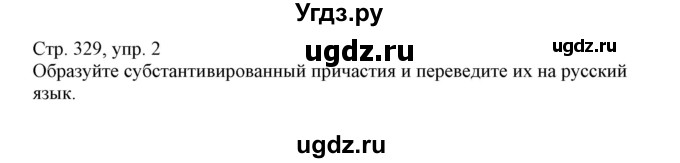 Угдз.ру

Стр. 329, упр. 2 ugdz.ru ugdz.ru

Образуйте субстантивированный причастия и переведите их на русский язык.

ugdz.ru